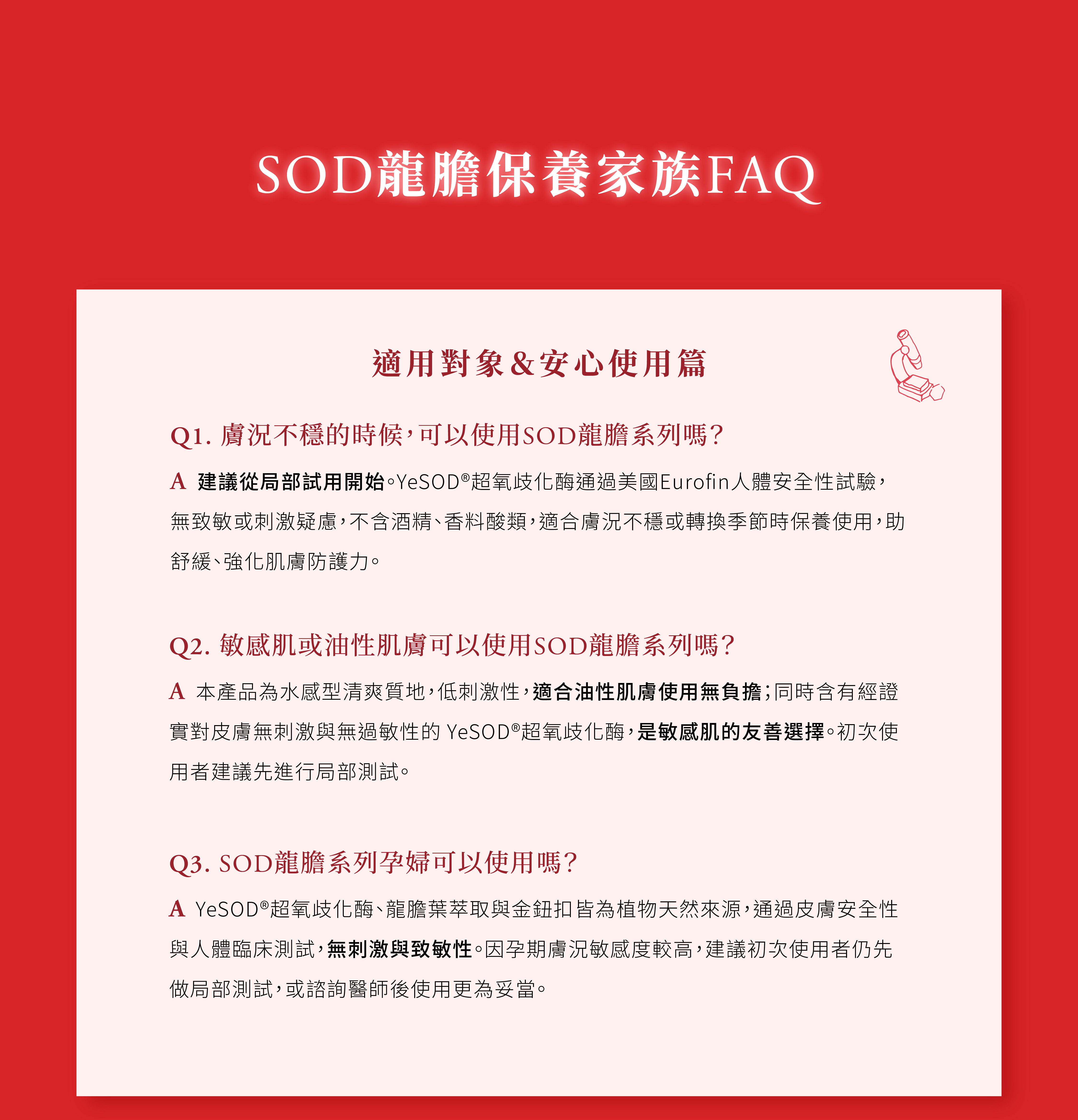 SOD龍膽保養家族FAQ

適用對象&安心使用篇

Q1. 膚況不穩的時候，可以使用SOD龍膽系列嗎？

A 建議從局部試用開始。YeSOD®超氧歧化酶通過美國Eurofin人體安全性試驗，無致敏或刺激疑慮，不含酒精、香料酸類，適合膚況不穩或轉換季節時保養使用，助舒緩、強化肌膚防護力。

Q2. 敏感肌或油性肌膚可以使用SOD龍膽系列嗎？

A 本產品為水感型清爽質地，低刺激性，適合油性肌膚使用無負擔；同時含有經證實對皮膚無刺激與無過敏性的 YeSOD®超氧歧化酶，是敏感肌的友善選擇。初次使用者建議先進行局部測試。

Q3. SOD龍膽系列孕婦可以使用嗎？

A YeSOD®超氧歧化酶、龍膽葉萃取與金鈕扣皆為植物天然來源，通過皮膚安全性與人體臨床測試，無刺激與致敏性。因孕期膚況敏感度較高，建議初次使用者仍先做局部測試，或諮詢醫師後使用更為妥當。